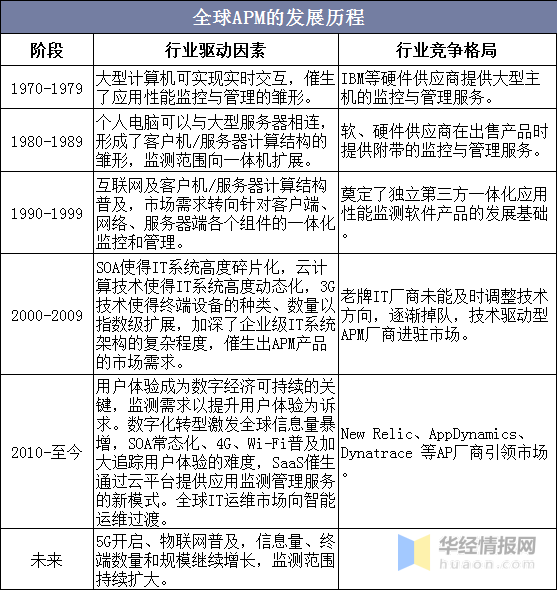 全球APM的发展历程

| 阶段 | 行业驱动因素 | 行业竞争格局 |
|---|---|---|
| 1970-1979 | 大型计算机可实现实时交互，催生了应用性能监控与管理的雏形。 | IBM等硬件供应商提供大型主机的监控与管理服务。 |
| 1980-1989 | 个人电脑可以与大型服务器相连，形成了客户机/服务器计算结构的雏形，监测范围向一体机扩展。 | 软、硬件供应商在出售产品时提供附带的监控与管理服务。 |
| 1990-1999 | 互联网及客户机/服务器计算结构普及，市场需求转向针对客户端、网络、服务器端各个组件的一体化监控和管理。 | 奠定了独立第三方一体化应用性能监测软件产品的发展基础。 |
| 2000-2009 | SOA使得IT系统高度碎片化，云计算技术使得IT系统高度动态化，3G技术使得终端设备的种类、数量以指数级扩展，加深了企业级IT系统架构的复杂程度，催生出APM产品的市场需求。 | 老牌IT厂商未能及时调整技术方向，逐渐掉队，技术驱动型APM厂商进驻市场。 |
| 2010-至今 | 用户体验成为数字经济可持续的关键，监测需求以提升用户体验为诉求。数字化转型激发全球信息量暴增，SOA常态化、4G、Wi-Fi普及加大追踪用户体验的难度，SaaS催生通过云平台提供应用监测管理服务的新模式。全球IT运维市场向智能运维过渡。 | New Relic、AppDynamics、Dynatrace 等AP厂商引领市场。 |
| 未来 | 5G开启、物联网普及，信息量、终端数量和规模继续增长，监测范围持续扩大。 | |

华经情报网
huaon.com